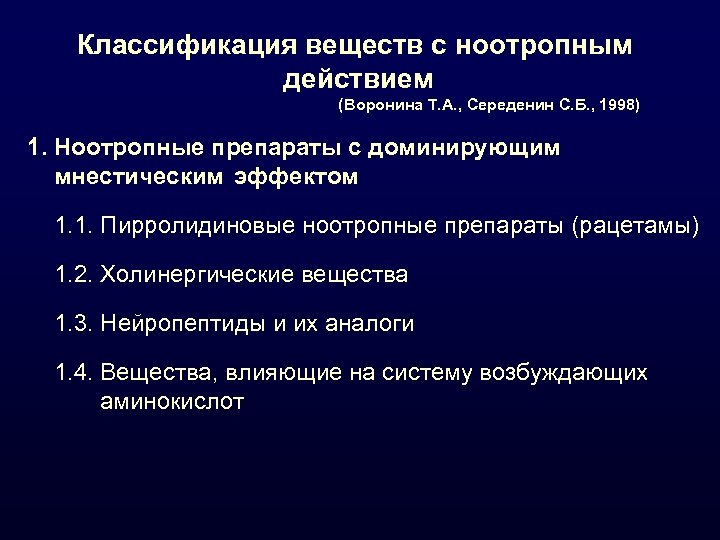 Классификация веществ с ноотропным действием
(Воронина Т.А., Середенин С.Б., 1998)

1. Ноотропные препараты с доминирующим мнестическим эффектом

1.1. Пирролидиновые ноотропные препараты (рацетамы)

1.2. Холинергические вещества

1.3. Нейропептиды и их аналоги

1.4. Вещества, влияющие на систему возбуждающих аминокислот